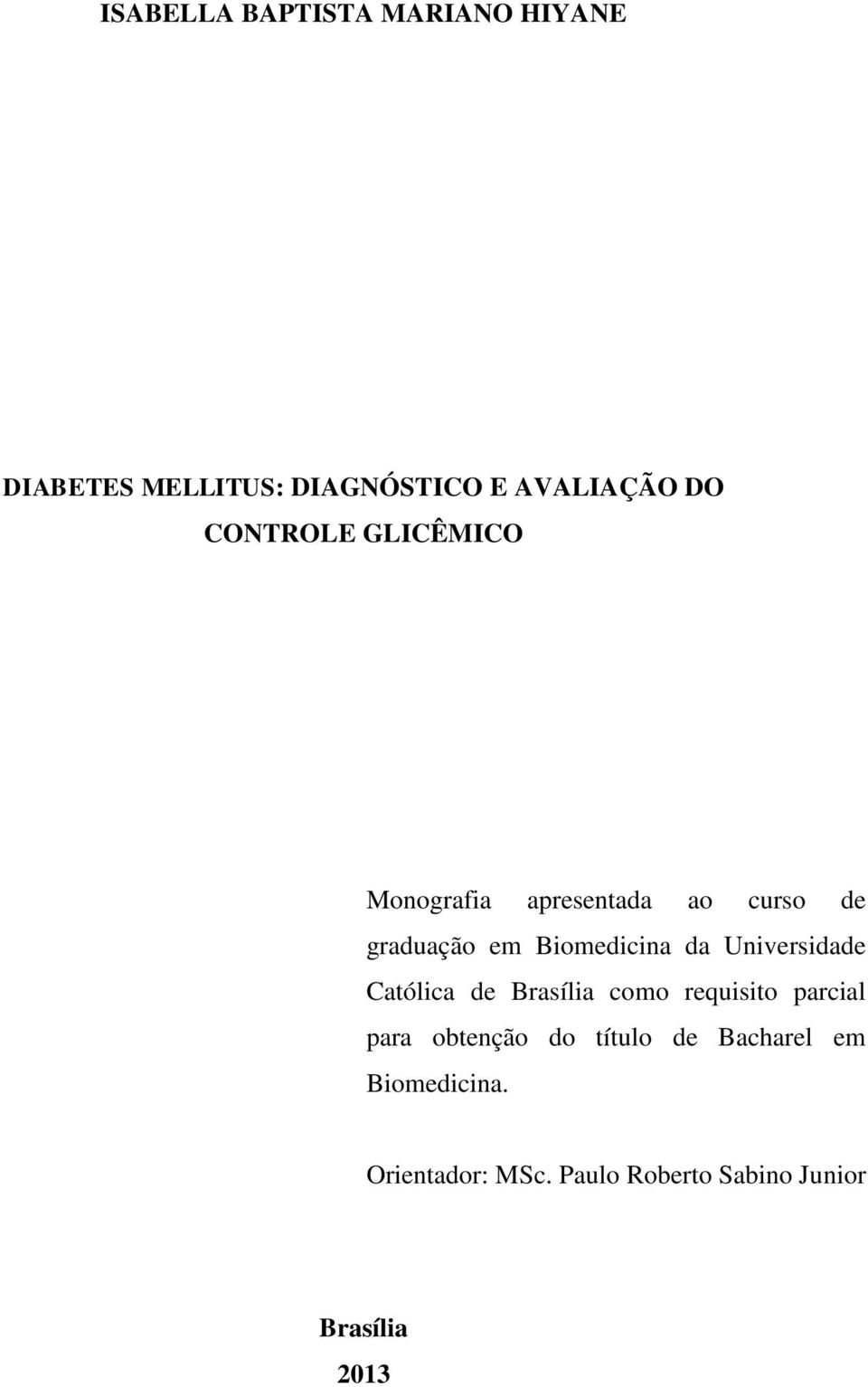 ISABELLA BAPTISTA MARIANO HIYANE

DIABETES MELLITUS: DIAGNÓSTICO E AVALIAÇÃO DO CONTROLE GLICÊMICO

Monografia apresentada ao curso de graduação em Biomedicina da Universidade Católica de Brasília como requisito parcial para obtenção do título de Bacharel em Biomedicina.

Orientador: MSc. Paulo Roberto Sabino Junior

Brasília
2013